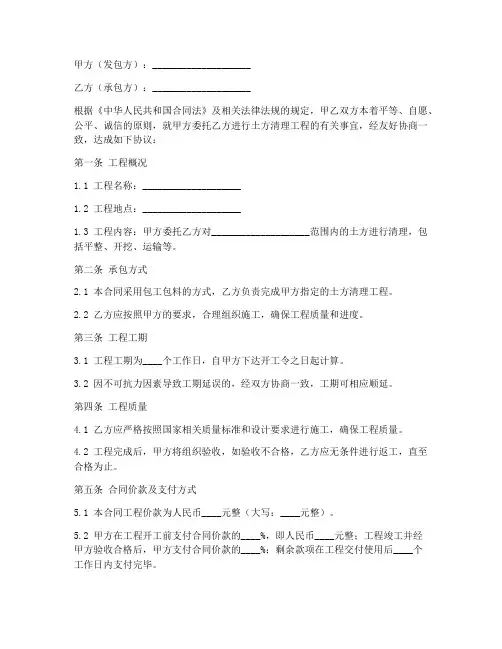 甲方（发包方）：____________________

乙方（承包方）：____________________

根据《中华人民共和国合同法》及相关法律法规的规定，甲乙双方本着平等、自愿、公平、诚信的原则，就甲方委托乙方进行土方清理工程的有关事宜，经友好协商一致，达成如下协议：

第一条 工程概况

1.1 工程名称：____________________

1.2 工程地点：____________________

1.3 工程内容：甲方委托乙方对____________________范围内的土方进行清理，包括平整、开挖、运输等。

第二条 承包方式

2.1 本合同采用包工包料的方式，乙方负责完成甲方指定的土方清理工程。

2.2 乙方应按照甲方的要求，合理组织施工，确保工程质量和进度。

第三条 工程工期

3.1 工程工期为____个工作日，自甲方下达开工令之日起计算。

3.2 因不可抗力因素导致工期延误的，经双方协商一致，工期可相应顺延。

第四条 工程质量

4.1 乙方应严格按照国家相关质量标准和设计要求进行施工，确保工程质量。

4.2 工程完成后，甲方将组织验收，如验收不合格，乙方应无条件进行返工，直至合格为止。

第五条 合同价款及支付方式

5.1 本合同工程价款为人民币____元整（大写：____元整）。

5.2 甲方在工程开工前支付合同价款的____%，即人民币____元整；工程竣工并经甲方验收合格后，甲方支付合同价款的____%；剩余款项在工程交付使用后____个工作日内支付完毕。